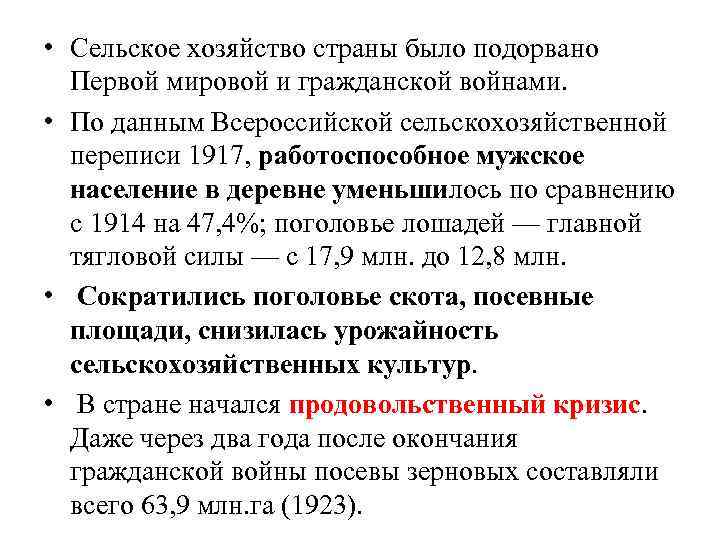 • Сельское хозяйство страны было подорвано Первой мировой и гражданской войнами.

• По данным Всероссийской сельскохозяйственной переписи 1917, работоспособное мужское население в деревне уменьшилось по сравнению с 1914 на 47,4%; поголовье лошадей — главной тягловой силы — с 17,9 млн. до 12,8 млн.

• Сократились поголовье скота, посевные площади, снизилась урожайность сельскохозяйственных культур.

• В стране начался продовольственный кризис. Даже через два года после окончания гражданской войны посевы зерновых составляли всего 63,9 млн.га (1923).